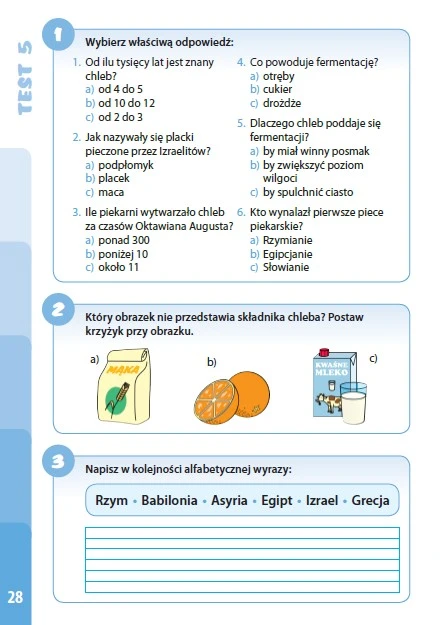 TEST 5

1

Wybierz właściwą odpowiedź:

1. Od ilu tysięcy lat jest znany chleb?
a) od 4 do 5
b) od 10 do 12
c) od 2 do 3

2. Jak nazywały się placki pieczone przez Izraelitów?
a) podpłomyk
b) placek
c) maca

3. Ile piekarni wytwarzało chleb za czasów Oktawiana Augusta?
a) ponad 300
b) poniżej 10
c) około 11

4. Co powoduje fermentację?
a) otręby
b) cukier
c) drożdże

5. Dlaczego chleb poddaje się fermentacji?
a) by miał winny posmak
b) by zwiększyć poziom wilgoci
c) by spulchnić ciasto

6. Kto wynalazł pierwsze piece piekarskie?
a) Rzymianie
b) Egipcjanie
c) Słowianie

2

Który obrazek nie przedstawia składnika chleba? Postaw krzyżyk przy obrazku.

a) MĄKA
b)
KWAŚNE MLEKO
c)

3

Napisz w kolejności alfabetycznej wyrazy:

Rzym • Babilonia • Asyria • Egipt • Izrael • Grecja

28